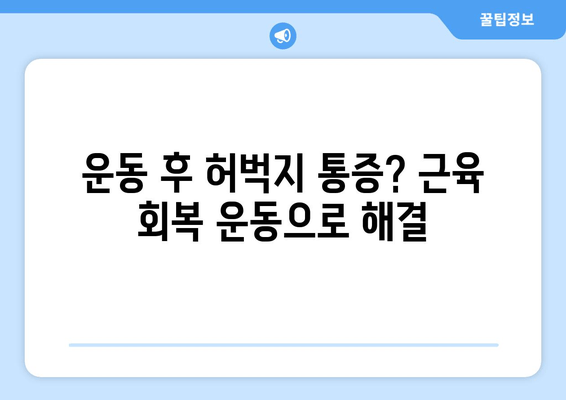 꿀팁정보

운동 후 허벅지 통증? 근육 회복 운동으로 해결